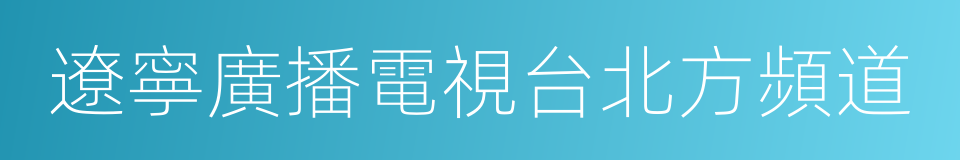 遼寧廣播電視台北方頻道